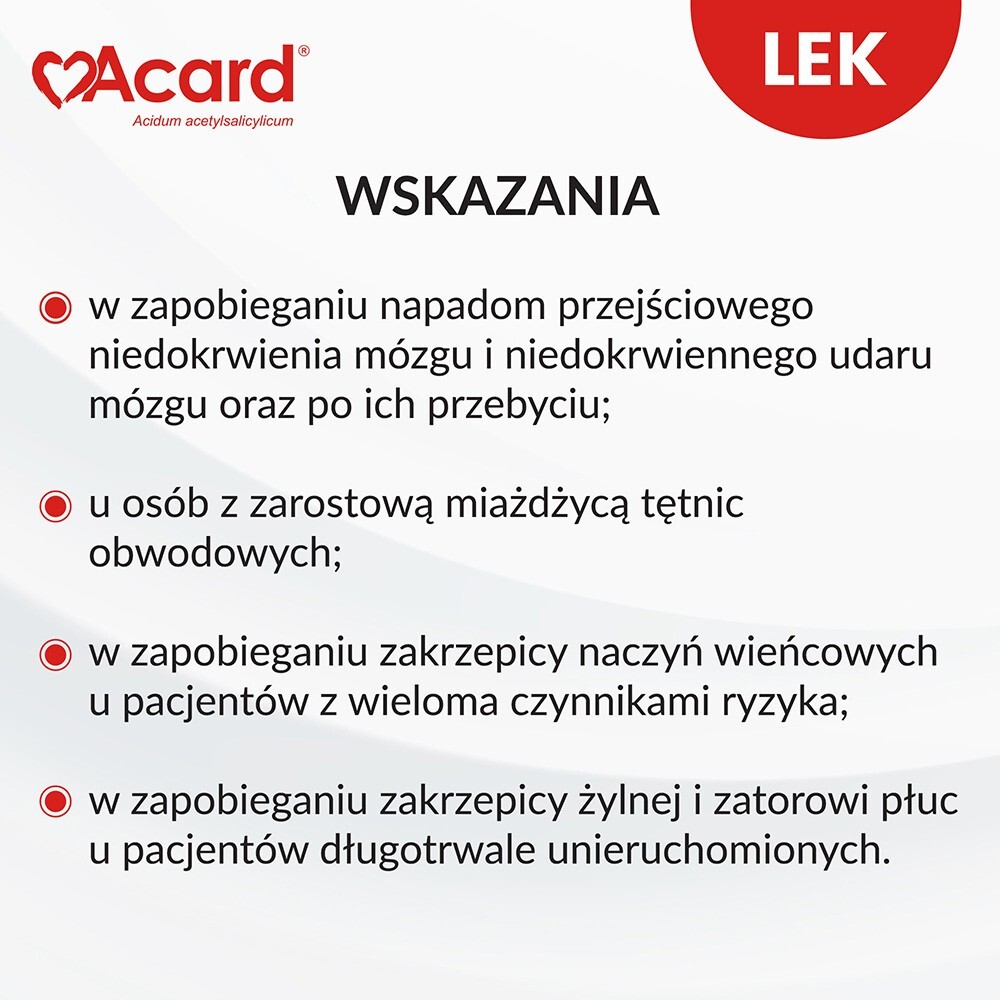 Acard®
Acidum acetylsalicylicum

LEK

WSKAZANIA

w zapobieganiu napadom przejściowego niedokrwienia mózgu i niedokrwiennego udaru mózgu oraz po ich przebyciu;

u osób z zarostową miażdżycą tętnic obwodowych;

w zapobieganiu zakrzepicy naczyń wieńcowych u pacjentów z wieloma czynnikami ryzyka;

w zapobieganiu zakrzepicy żylnej i zatorowi płuc u pacjentów długotrwale unieruchomionych.